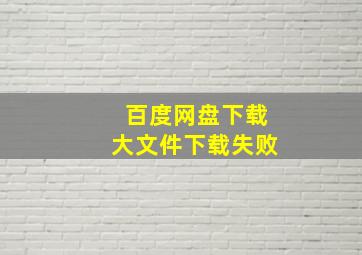 百度网盘下载
大文件下载失败